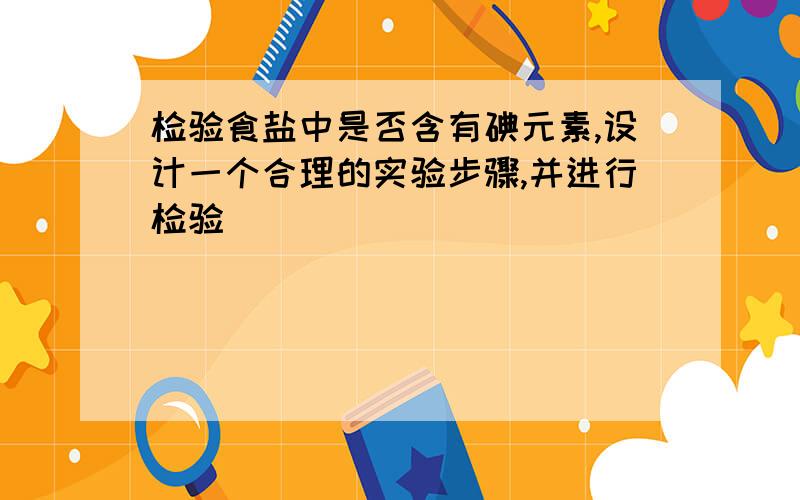 检验食盐中是否含有碘元素,设计一个合理的实验步骤,并进行检验